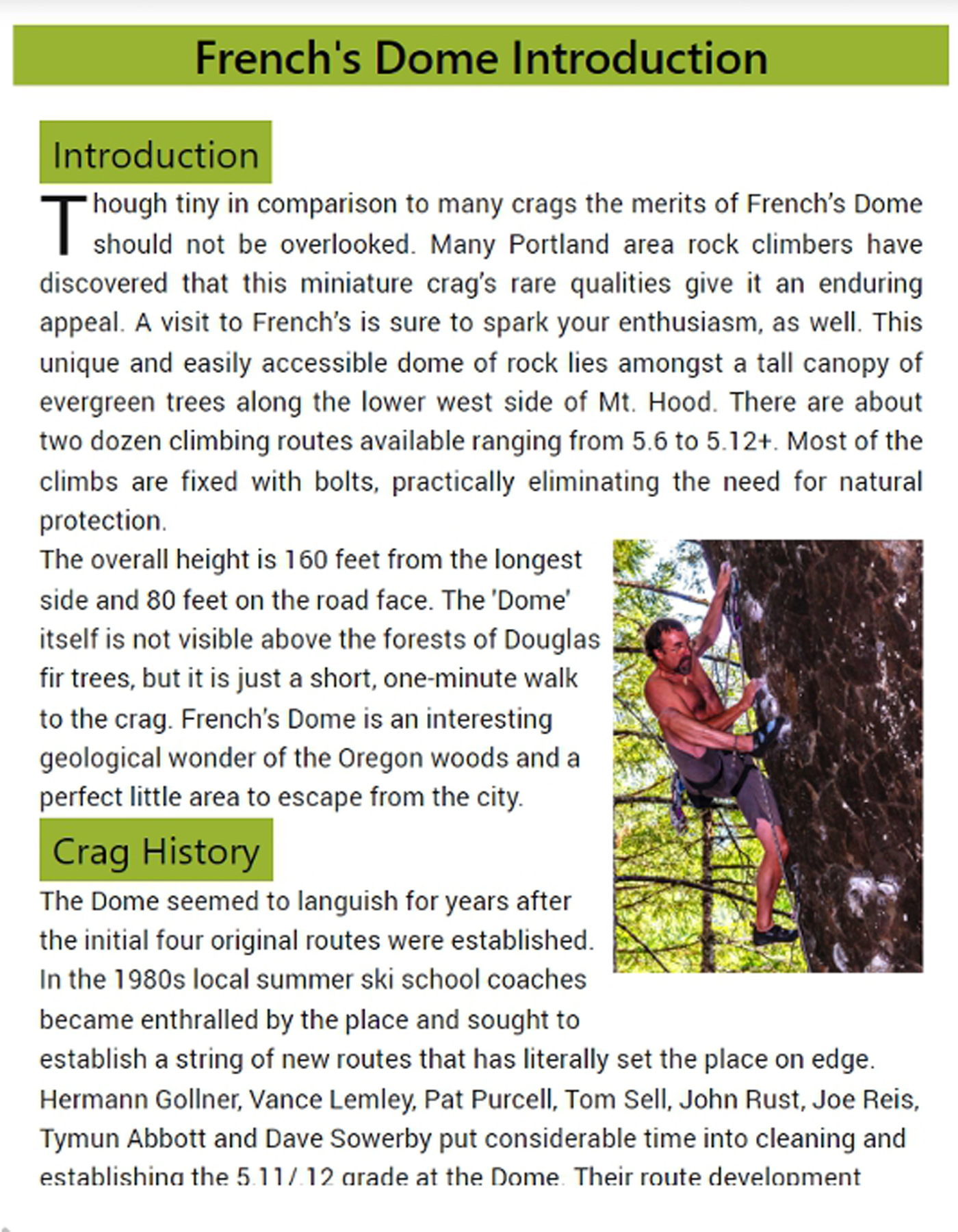 French's Dome Introduction

Introduction

Though tiny in comparison to many crags the merits of French's Dome should not be overlooked. Many Portland area rock climbers have discovered that this miniature crag's rare qualities give it an enduring appeal. A visit to French's is sure to spark your enthusiasm, as well. This unique and easily accessible dome of rock lies amongst a tall canopy of evergreen trees along the lower west side of Mt. Hood. There are about two dozen climbing routes available ranging from 5.6 to 5.12+. Most of the climbs are fixed with bolts, practically eliminating the need for natural protection.

The overall height is 160 feet from the longest side and 80 feet on the road face. The 'Dome' itself is not visible above the forests of Douglas fir trees, but it is just a short, one-minute walk to the crag. French's Dome is an interesting geological wonder of the Oregon woods and a perfect little area to escape from the city.

Crag History

The Dome seemed to languish for years after the initial four original routes were established. In the 1980s local summer ski school coaches became enthralled by the place and sought to establish a string of new routes that has literally set the place on edge. Hermann Gollner, Vance Lemley, Pat Purcell, Tom Sell, John Rust, Joe Reis, Tymun Abbott and Dave Sowerby put considerable time into cleaning and establishing the 5.11/.12 grade at the Dome. Their route development